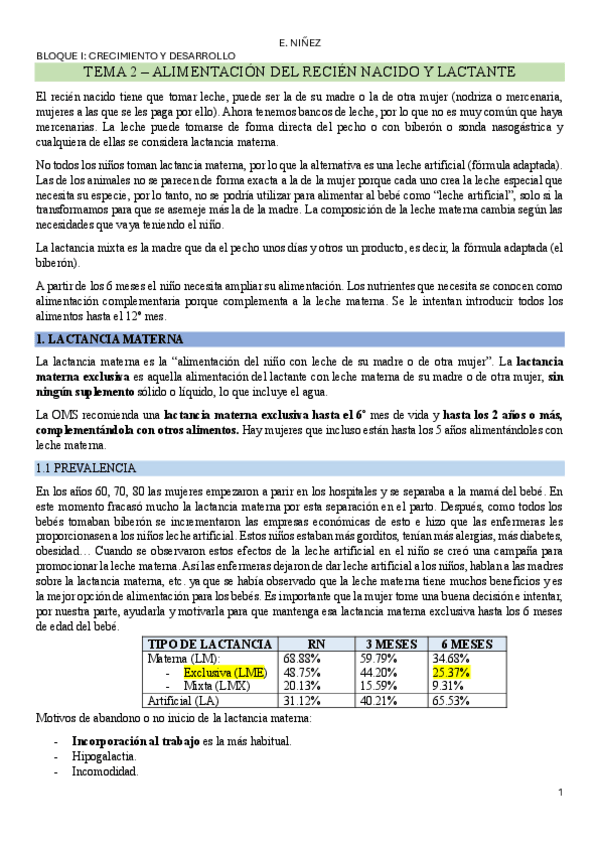 E. NIÑEZ

BLOQUE I: CRECIMIENTO Y DESARROLLO

TEMA 2 – ALIMENTACIÓN DEL RECIÉN NACIDO Y LACTANTE

El recién nacido tiene que tomar leche, puede ser la de su madre o la de otra mujer (nodriza o mercenaria, mujeres a las que se les paga por ello). Ahora tenemos bancos de leche, por lo que no es muy común que haya mercenarias. La leche puede tomarse de forma directa del pecho o con biberón o sonda nasogástrica y cualquiera de ellas se considera lactancia materna.

No todos los niños toman lactancia materna, por lo que la alternativa es una leche artificial (fórmula adaptada). Las de los animales no se parecen de forma exacta a la de la mujer porque cada uno crea la leche especial que necesita su especie, por lo tanto, no se podría utilizar para alimentar al bebé como "leche artificial", solo si la transformamos para que se asemeje más la de la madre. La composición de la leche materna cambia según las necesidades que vaya teniendo el niño.

La lactancia mixta es la madre que da el pecho unos días y otros un producto, es decir, la fórmula adaptada (el biberón).

A partir de los 6 meses el niño necesita ampliar su alimentación. Los nutrientes que necesita se conocen como alimentación complementaria porque complementa a la leche materna. Se le intentan introducir todos los alimentos hasta el 12º mes.

1. LACTANCIA MATERNA

La lactancia materna es la "alimentación del niño con leche de su madre o de otra mujer". La lactancia materna exclusiva es aquella alimentación del lactante con leche materna de su madre o de otra mujer, sin ningún suplemento sólido o líquido, lo que incluye el agua.

La OMS recomienda una lactancia materna exclusiva hasta el 6º mes de vida y hasta los 2 años o más, complementándola con otros alimentos. Hay mujeres que incluso están hasta los 5 años alimentándoles con leche materna.

1.1 PREVALENCIA

En los años 60, 70, 80 las mujeres empezaron a parir en los hospitales y se separaba a la mamá del bebé. En este momento fracasó mucho la lactancia materna por esta separación en el parto. Después, como todos los bebés tomaban biberón se incrementaron las empresas económicas de esto e hizo que las enfermeras les proporcionasen a los niños leche artificial. Estos niños estaban más gorditos, tenían más alergias, más diabetes, obesidad… Cuando se observaron estos efectos de la leche artificial en el niño se creó una campaña para promocionar la leche materna. Así las enfermeras dejaron de dar leche artificial a los niños, hablan a las madres sobre la lactancia materna, etc. ya que se había observado que la leche materna tiene muchos beneficios y es la mejor opción de alimentación para los bebés. Es importante que la mujer tome una buena decisión e intentar, por nuestra parte, ayudarla y motivarla para que mantenga esa lactancia materna exclusiva hasta los 6 meses de edad del bebé.

| TIPO DE LACTANCIA | RN | 3 MESES | 6 MESES |
|---|---|---|---|
| Materna (LM): | 68.88% | 59.79% | 34.68% |
| - Exclusiva (LME) | 48.75% | 44.20% | 25.37% |
| - Mixta (LMX) | 20.13% | 15.59% | 9.31% |
| Artificial (LA) | 31.12% | 40.21% | 65.53% |

Motivos de abandono o no inicio de la lactancia materna:

- Incorporación al trabajo es la más habitual.
- Hipogalactia.
- Incomodidad.

1